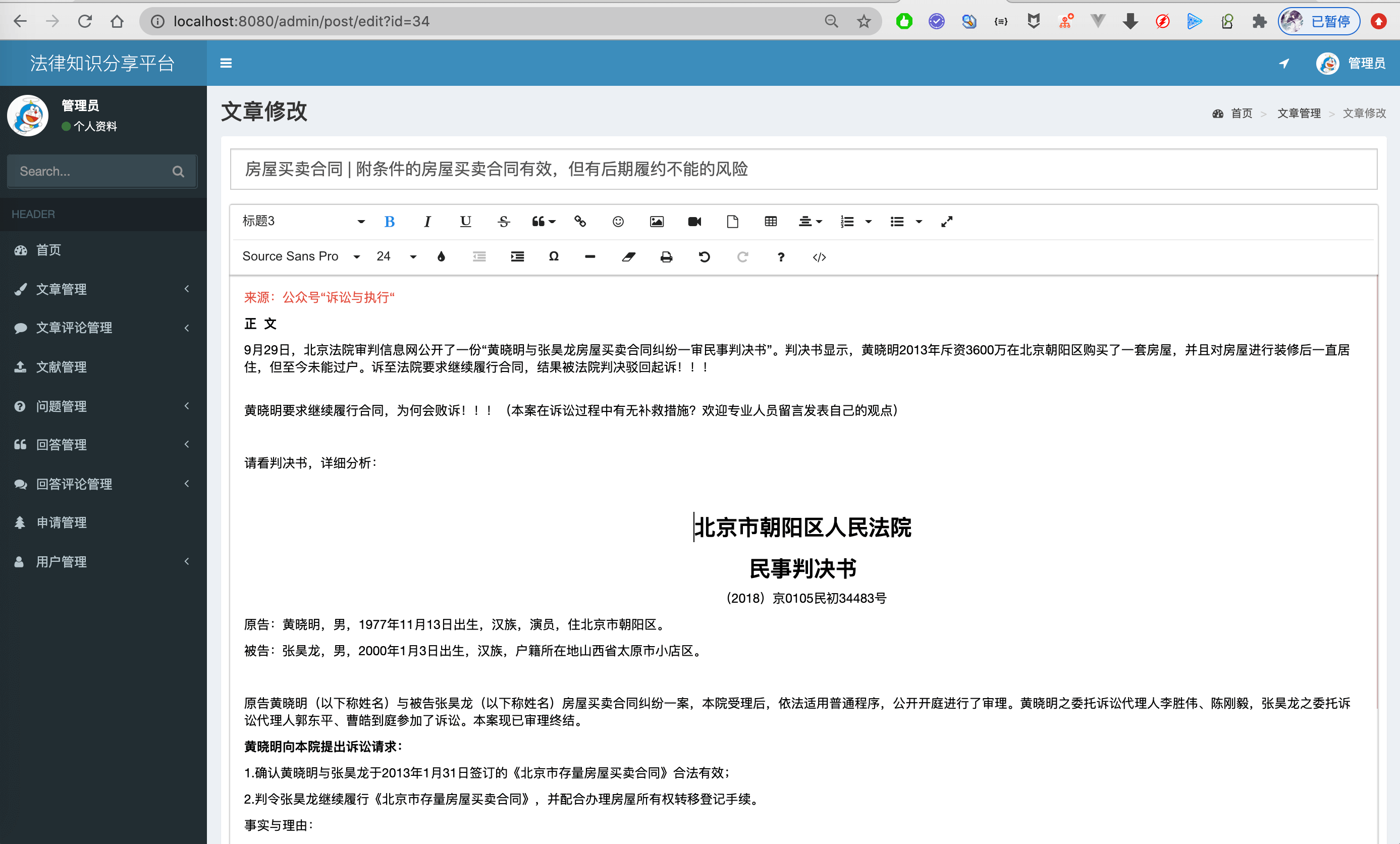 localhost:8080/admin/post/edit?id=34

已暂停

法律知识分享平台

管理员

管理员
个人资料

Search...

HEADER

首页
文章管理
文章评论管理
文献管理
问题管理
回答管理
回答评论管理
申请管理
用户管理

文章修改

首页 > 文章管理 > 文章修改

房屋买卖合同 | 附条件的房屋买卖合同有效，但有后期履约不能的风险

标题3

Source Sans Pro 24

来源：公众号“诉讼与执行“

正 文

9月29日，北京法院审判信息网公开了一份“黄晓明与张昊龙房屋买卖合同纠纷一审民事判决书”。判决书显示，黄晓明2013年斥资3600万在北京朝阳区购买了一套房屋，并且对房屋进行装修后一直居住，但至今未能过户。诉至法院要求继续履行合同，结果被法院判决驳回起诉！！！

黄晓明要求继续履行合同，为何会败诉！！！（本案在诉讼过程中有无补救措施？欢迎专业人员留言发表自己的观点）

请看判决书，详细分析：

北京市朝阳区人民法院

民事判决书

（2018）京0105民初34483号

原告：黄晓明，男，1977年11月13日出生，汉族，演员，住北京市朝阳区。

被告：张昊龙，男，2000年1月3日出生，汉族，户籍所在地山西省太原市小店区。

原告黄晓明（以下称姓名）与被告张昊龙（以下称姓名）房屋买卖合同纠纷一案，本院受理后，依法适用普通程序，公开开庭进行了审理。黄晓明之委托诉讼代理人李胜伟、陈刚毅，张昊龙之委托诉讼代理人郭东平、曹皓到庭参加了诉讼。本案现已审理终结。

黄晓明向本院提出诉讼请求：

1.确认黄晓明与张昊龙于2013年1月31日签订的《北京市存量房屋买卖合同》合法有效；

2.判令张昊龙继续履行《北京市存量房屋买卖合同》，并配合办理房屋所有权转移登记手续。

事实与理由：